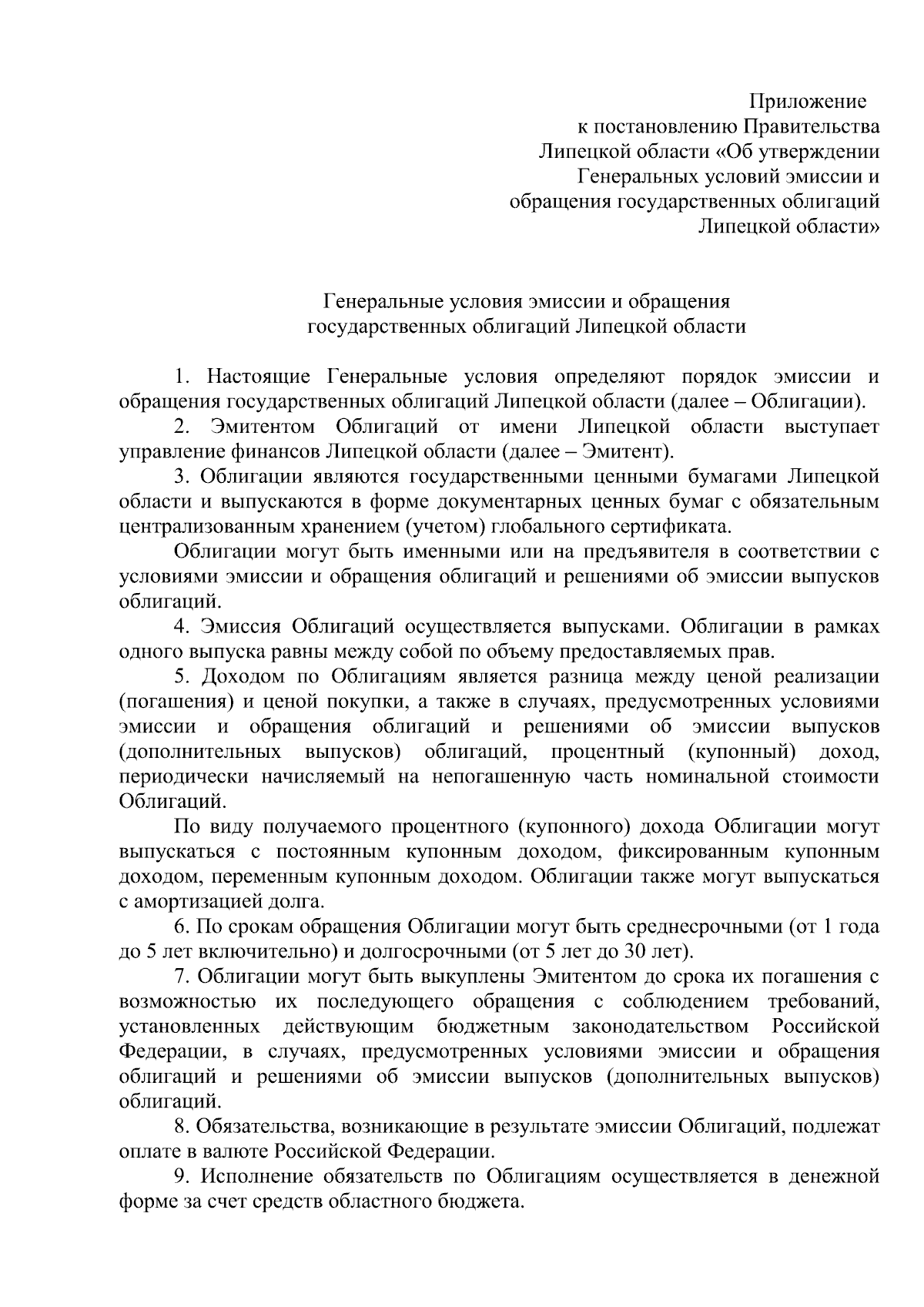 Приложение
к постановлению Правительства
Липецкой области «Об утверждении
Генеральных условий эмиссии и
обращения государственных облигаций
Липецкой области»

Генеральные условия эмиссии и обращения
государственных облигаций Липецкой области

1. Настоящие Генеральные условия определяют порядок эмиссии и обращения государственных облигаций Липецкой области (далее – Облигации).

2. Эмитентом Облигаций от имени Липецкой области выступает управление финансов Липецкой области (далее – Эмитент).

3. Облигации являются государственными ценными бумагами Липецкой области и выпускаются в форме документарных ценных бумаг с обязательным централизованным хранением (учетом) глобального сертификата.

Облигации могут быть именными или на предъявителя в соответствии с условиями эмиссии и обращения облигаций и решениями об эмиссии выпусков облигаций.

4. Эмиссия Облигаций осуществляется выпусками. Облигации в рамках одного выпуска равны между собой по объему предоставляемых прав.

5. Доходом по Облигациям является разница между ценой реализации (погашения) и ценой покупки, а также в случаях, предусмотренных условиями эмиссии и обращения облигаций и решениями об эмиссии выпусков (дополнительных выпусков) облигаций, процентный (купонный) доход, периодически начисляемый на непогашенную часть номинальной стоимости Облигаций.

По виду получаемого процентного (купонного) дохода Облигации могут выпускаться с постоянным купонным доходом, фиксированным купонным доходом, переменным купонным доходом. Облигации также могут выпускаться с амортизацией долга.

6. По срокам обращения Облигации могут быть среднесрочными (от 1 года до 5 лет включительно) и долгосрочными (от 5 лет до 30 лет).

7. Облигации могут быть выкуплены Эмитентом до срока их погашения с возможностью их последующего обращения с соблюдением требований, установленных действующим бюджетным законодательством Российской Федерации, в случаях, предусмотренных условиями эмиссии и обращения облигаций и решениями об эмиссии выпусков (дополнительных выпусков) облигаций.

8. Обязательства, возникающие в результате эмиссии Облигаций, подлежат оплате в валюте Российской Федерации.

9. Исполнение обязательств по Облигациям осуществляется в денежной форме за счет средств областного бюджета.